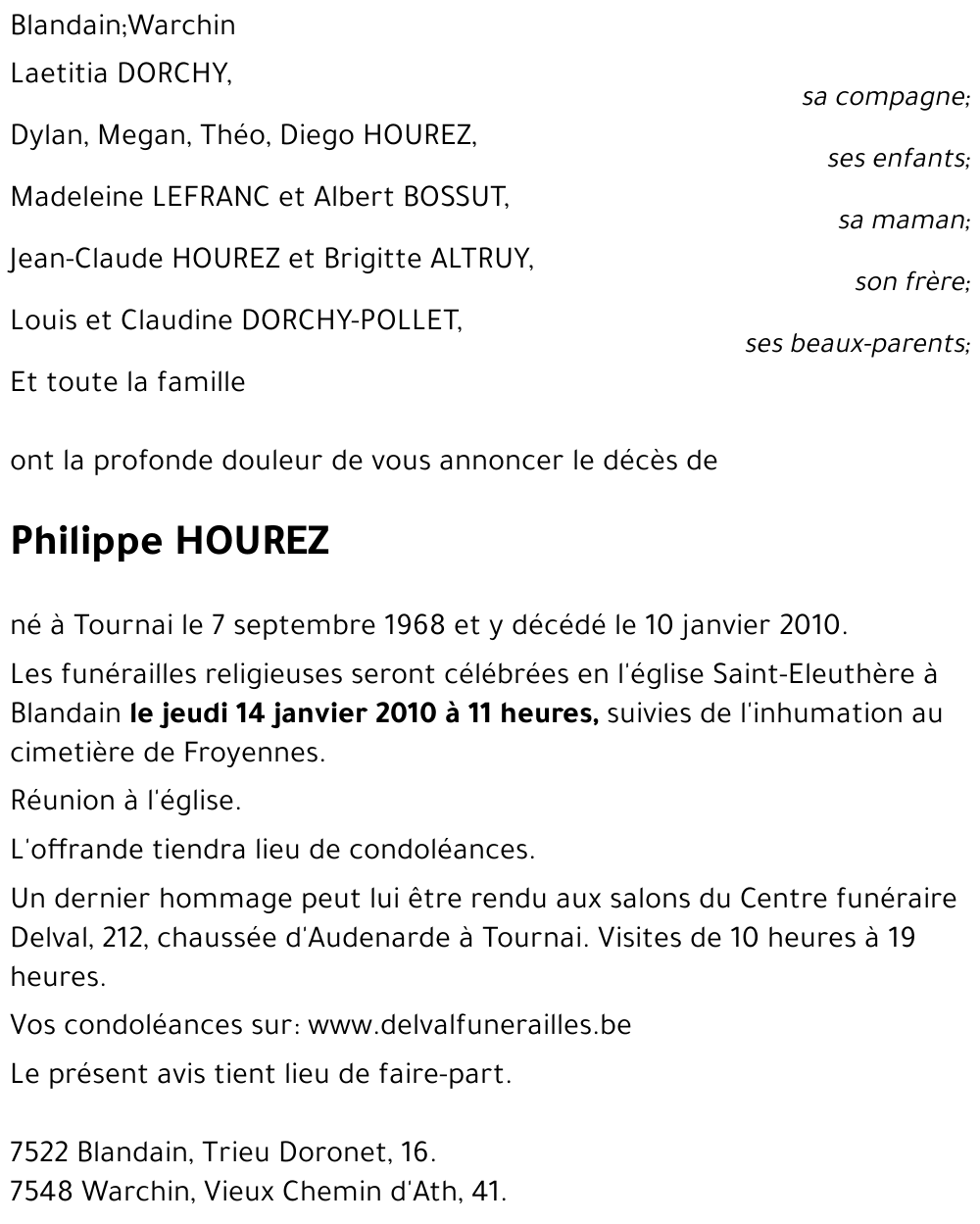 Blandain;Warchin

Laetitia DORCHY,
sa compagne;

Dylan, Megan, Théo, Diego HOUREZ,
ses enfants;

Madeleine LEFRANC et Albert BOSSUT,
sa maman;

Jean-Claude HOUREZ et Brigitte ALTRUY,
son frère;

Louis et Claudine DORCHY-POLLET,
ses beaux-parents;

Et toute la famille

ont la profonde douleur de vous annoncer le décès de

Philippe HOUREZ

né à Tournai le 7 septembre 1968 et y décédé le 10 janvier 2010.

Les funérailles religieuses seront célébrées en l'église Saint-Eleuthère à Blandain le jeudi 14 janvier 2010 à 11 heures, suivies de l'inhumation au cimetière de Froyennes.

Réunion à l'église.

L'offrande tiendra lieu de condoléances.

Un dernier hommage peut lui être rendu aux salons du Centre funéraire Delval, 212, chaussée d'Audenarde à Tournai. Visites de 10 heures à 19 heures.

Vos condoléances sur: www.delvalfunerailles.be

Le présent avis tient lieu de faire-part.

7522 Blandain, Trieu Doronet, 16.
7548 Warchin, Vieux Chemin d'Ath, 41.